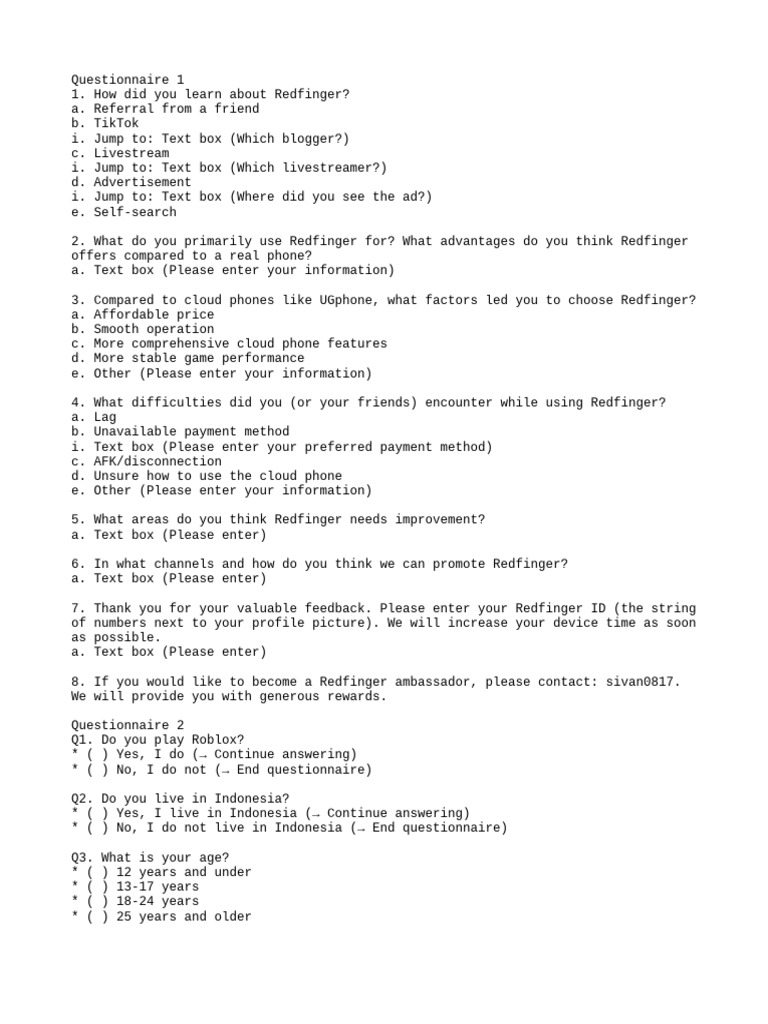 Questionnaire 1
1. How did you learn about Redfinger?
a. Referral from a friend
b. TikTok
i. Jump to: Text box (Which blogger?)
c. Livestream
i. Jump to: Text box (Which livestreamer?)
d. Advertisement
i. Jump to: Text box (Where did you see the ad?)
e. Self-search

2. What do you primarily use Redfinger for? What advantages do you think Redfinger offers compared to a real phone?
a. Text box (Please enter your information)

3. Compared to cloud phones like UGphone, what factors led you to choose Redfinger?
a. Affordable price
b. Smooth operation
c. More comprehensive cloud phone features
d. More stable game performance
e. Other (Please enter your information)

4. What difficulties did you (or your friends) encounter while using Redfinger?
a. Lag
b. Unavailable payment method
i. Text box (Please enter your preferred payment method)
c. AFK/disconnection
d. Unsure how to use the cloud phone
e. Other (Please enter your information)

5. What areas do you think Redfinger needs improvement?
a. Text box (Please enter)

6. In what channels and how do you think we can promote Redfinger?
a. Text box (Please enter)

7. Thank you for your valuable feedback. Please enter your Redfinger ID (the string of numbers next to your profile picture). We will increase your device time as soon as possible.
a. Text box (Please enter)

8. If you would like to become a Redfinger ambassador, please contact: sivan0817. We will provide you with generous rewards.

Questionnaire 2
Q1. Do you play Roblox?
* ( ) Yes, I do (→ Continue answering)
* ( ) No, I do not (→ End questionnaire)

Q2. Do you live in Indonesia?
* ( ) Yes, I live in Indonesia (→ Continue answering)
* ( ) No, I do not live in Indonesia (→ End questionnaire)

Q3. What is your age?
* ( ) 12 years and under
* ( ) 13-17 years
* ( ) 18-24 years
* ( ) 25 years and older